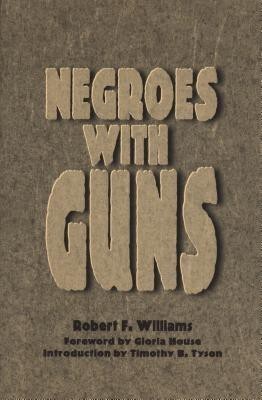 NEGROES WITH GUNS

Robert F. Williams
Foreword by Gloria House
Introduction by Timothy B. Tyson